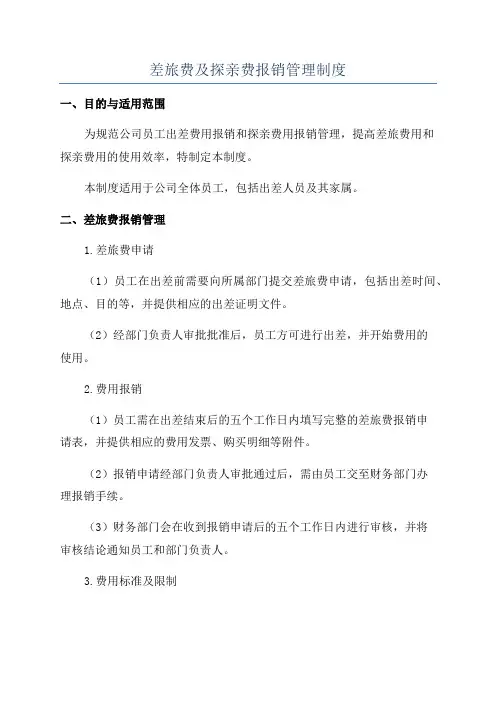 差旅费及探亲费报销管理制度

一、目的与适用范围

为规范公司员工出差费用报销和探亲费用报销管理，提高差旅费用和探亲费用的使用效率，特制定本制度。

本制度适用于公司全体员工，包括出差人员及其家属。

二、差旅费报销管理

1.差旅费申请

（1）员工在出差前需要向所属部门提交差旅费申请，包括出差时间、地点、目的等，并提供相应的出差证明文件。

（2）经部门负责人审批批准后，员工方可进行出差，并开始费用的使用。

2.费用报销

（1）员工需在出差结束后的五个工作日内填写完整的差旅费报销申请表，并提供相应的费用发票、购买明细等附件。

（2）报销申请经部门负责人审批通过后，需由员工交至财务部门办理报销手续。

（3）财务部门会在收到报销申请后的五个工作日内进行审核，并将审核结论通知员工和部门负责人。

3.费用标准及限制